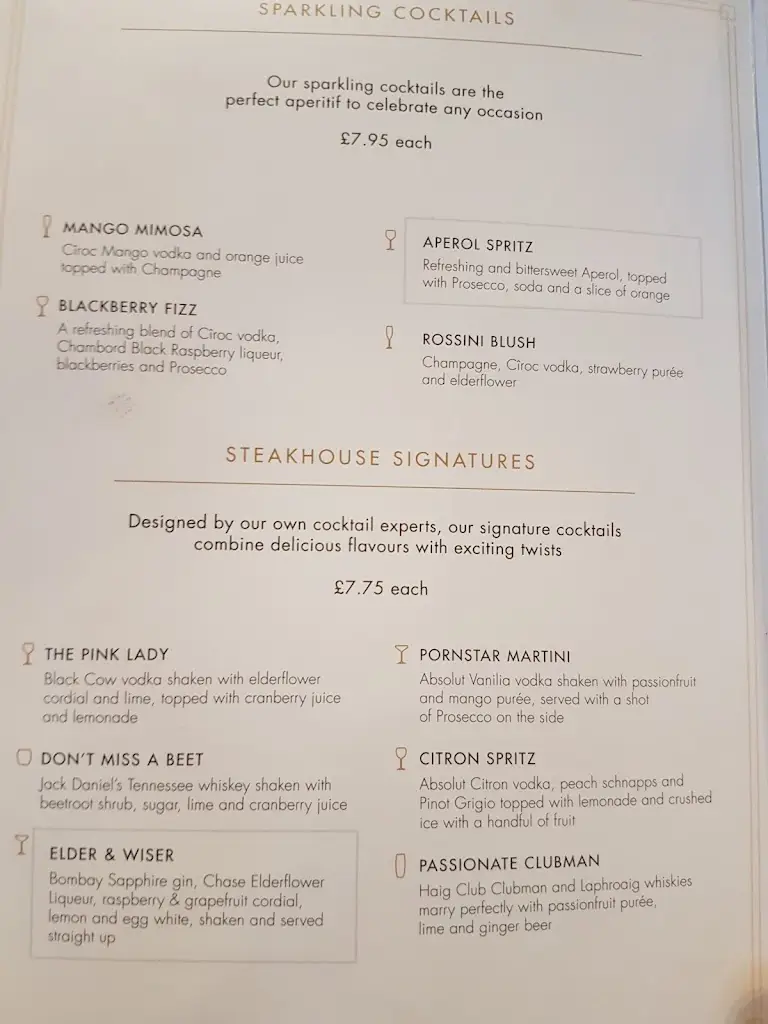 SPARKLING COCKTAILS

Our sparkling cocktails are the perfect aperitif to celebrate any occasion

£7.95 each

MANGO MIMOSA
Cîroc Mango vodka and orange juice topped with Champagne

BLACKBERRY FIZZ
A refreshing blend of Cîroc vodka, Chambord Black Raspberry liqueur, blackberries and Prosecco

APEROL SPRITZ
Refreshing and bittersweet Aperol, topped with Prosecco, soda and a slice of orange

ROSSINI BLUSH
Champagne, Cîroc vodka, strawberry purée and elderflower

STEAKHOUSE SIGNATURES

Designed by our own cocktail experts, our signature cocktails combine delicious flavours with exciting twists

£7.75 each

THE PINK LADY
Black Cow vodka shaken with elderflower cordial and lime, topped with cranberry juice and lemonade

DON'T MISS A BEET
Jack Daniel's Tennessee whiskey shaken with beetroot shrub, sugar, lime and cranberry juice

ELDER & WISER
Bombay Sapphire gin, Chase Elderflower Liqueur, raspberry & grapefruit cordial, lemon and egg white, shaken and served straight up

PORNSTAR MARTINI
Absolut Vanilia vodka shaken with passionfruit and mango purée, served with a shot of Prosecco on the side

CITRON SPRITZ
Absolut Citron vodka, peach schnapps and Pinot Grigio topped with lemonade and crushed ice with a handful of fruit

PASSIONATE CLUBMAN
Haig Club Clubman and Laphroaig whiskies marry perfectly with passionfruit purée, lime and ginger beer